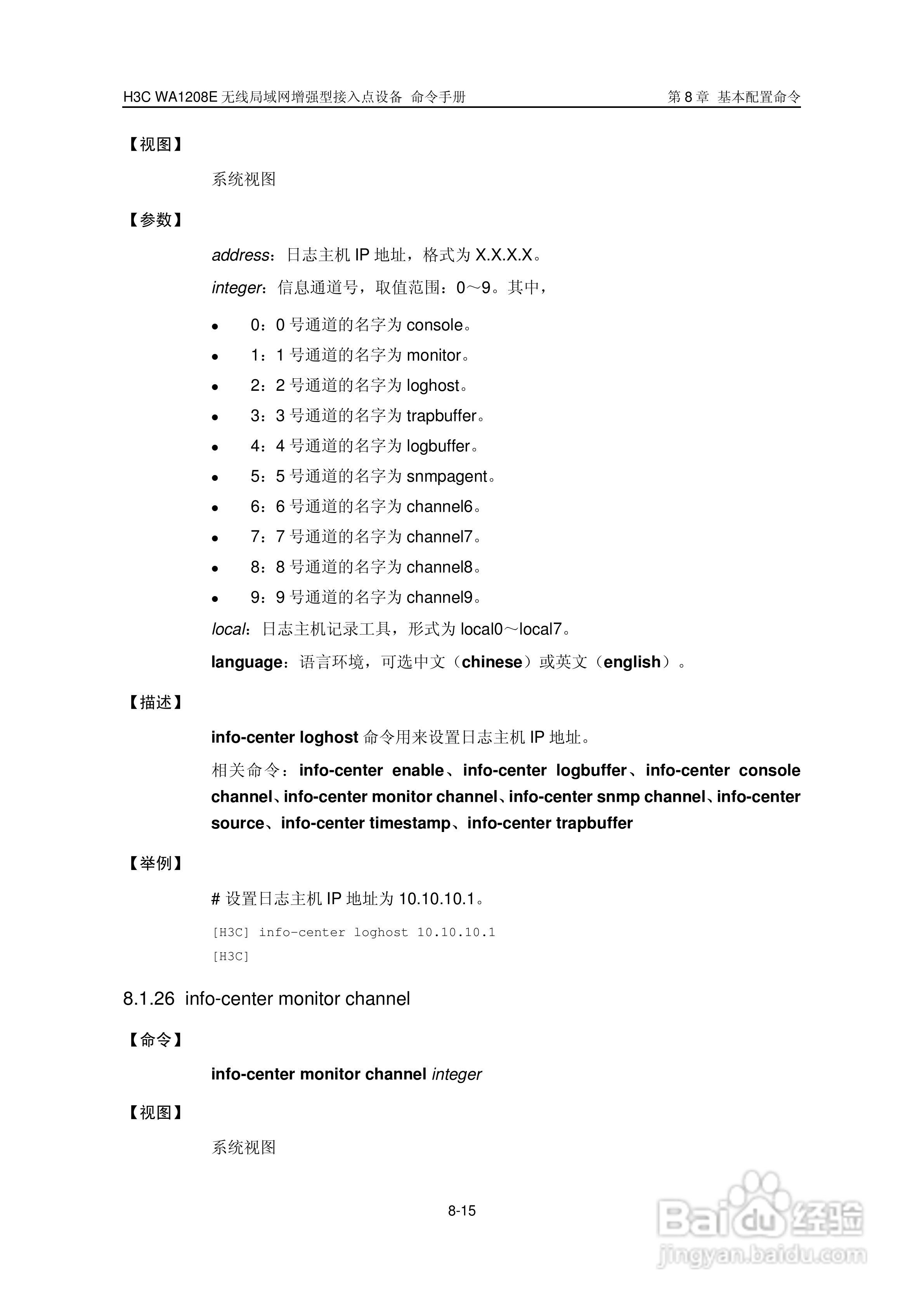 H3C WA1208E 无线局域网增强型接入点设备 命令手册

第 8 章 基本配置命令

【视图】

系统视图

【参数】

address：日志主机 IP 地址，格式为 X.X.X.X。

integer：信息通道号，取值范围：0～9。其中，

- 0：0 号通道的名字为 console。
- 1：1 号通道的名字为 monitor。
- 2：2 号通道的名字为 loghost。
- 3：3 号通道的名字为 trapbuffer。
- 4：4 号通道的名字为 logbuffer。
- 5：5 号通道的名字为 snmpagent。
- 6：6 号通道的名字为 channel6。
- 7：7 号通道的名字为 channel7。
- 8：8 号通道的名字为 channel8。
- 9：9 号通道的名字为 channel9。

local：日志主机记录工具，形式为 local0～local7。

language：语言环境，可选中文（chinese）或英文（english）。

【描述】

info-center loghost 命令用来设置日志主机 IP 地址。

相关命令：info-center enable、info-center logbuffer、info-center console channel、info-center monitor channel、info-center snmp channel、info-center source、info-center timestamp、info-center trapbuffer

【举例】

# 设置日志主机 IP 地址为 10.10.10.1。

[H3C] info-center loghost 10.10.10.1
[H3C]

8.1.26 info-center monitor channel

【命令】

info-center monitor channel integer

【视图】

系统视图

8-15

Baidu 经验
jingyan.baidu.com